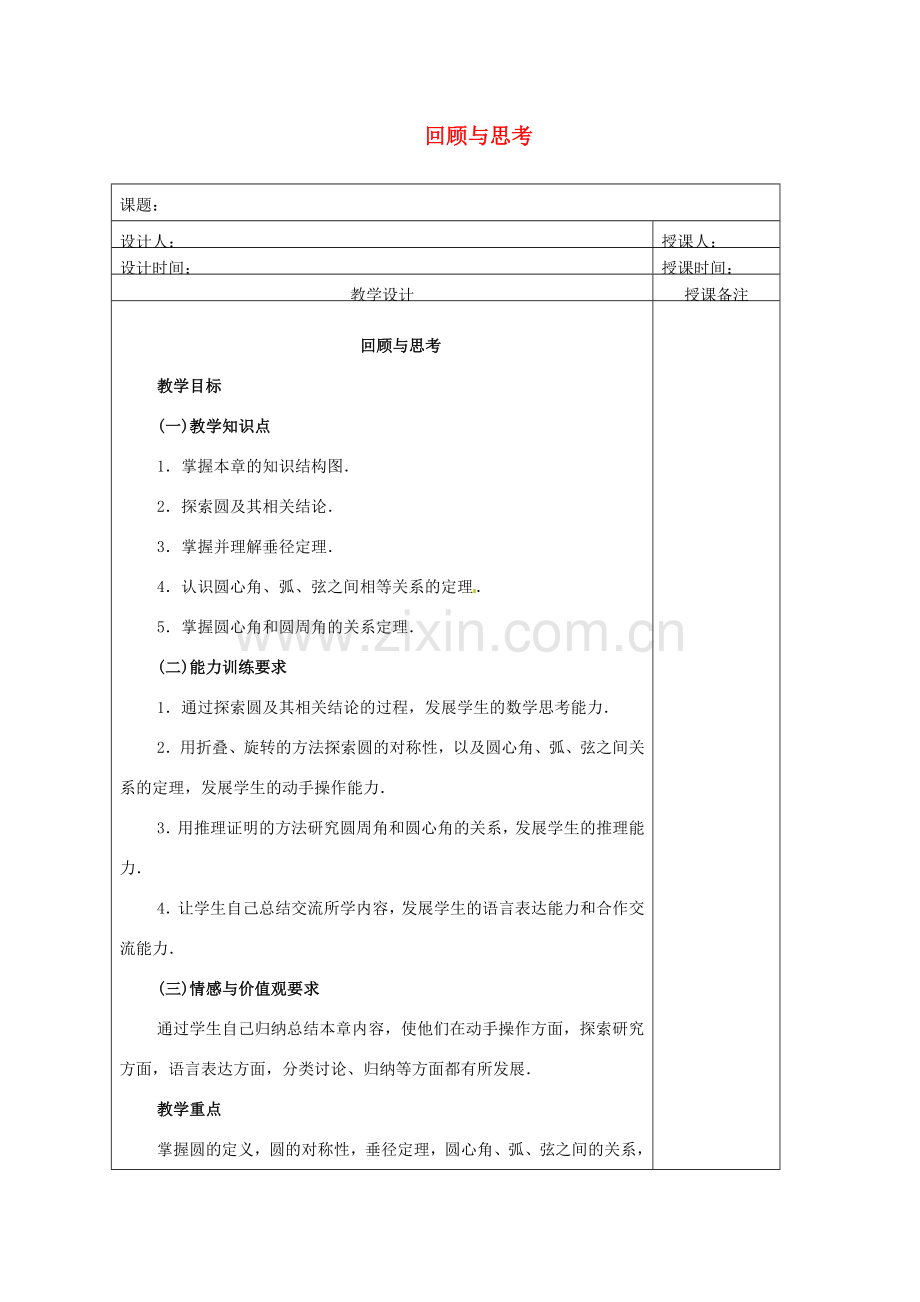 回顾与思考

课题：

设计人：

授课人：

设计时间：

授课时间：

教学设计

授课备注

回顾与思考

教学目标

(一)教学知识点

1．掌握本章的知识结构图．

2．探索圆及其相关结论．

3．掌握并理解垂径定理．

4．认识圆心角、弧、弦之间相等关系的定理．

5．掌握圆心角和圆周角的关系定理．

(二)能力训练要求

1．通过探索圆及其相关结论的过程，发展学生的数学思考能力．

2．用折叠、旋转的方法探索圆的对称性，以及圆心角、弧、弦之间关系的定理，发展学生的动手操作能力．

3．用推理证明的方法研究圆周角和圆心角的关系，发展学生的推理能力．

4．让学生自己总结交流所学内容，发展学生的语言表达能力和合作交流能力．

(三)情感与价值观要求

通过学生自己归纳总结本章内容，使他们在动手操作方面，探索研究方面，语言表达方面，分类讨论、归纳等方面都有所发展．

教学重点

掌握圆的定义，圆的对称性，垂径定理，圆心角、弧、弦之间的关系，

www.zixin.com.cn